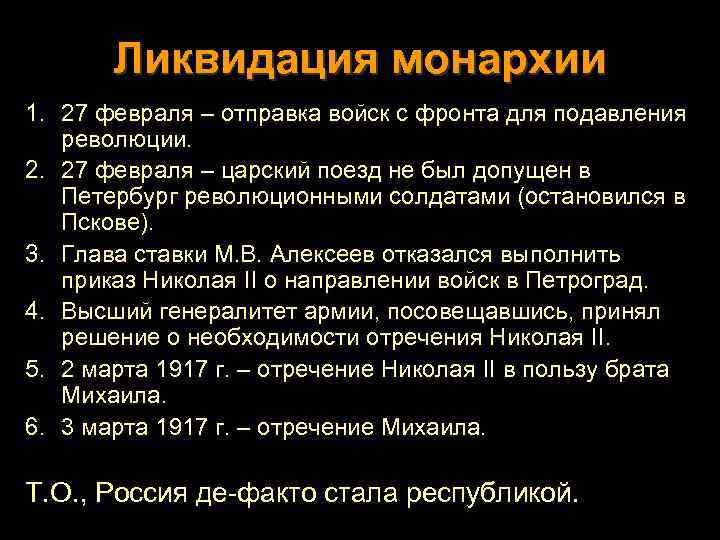 Ликвидация монархии

1. 27 февраля – отправка войск с фронта для подавления революции.
2. 27 февраля – царский поезд не был допущен в Петербург революционными солдатами (остановился в Пскове).
3. Глава ставки М.В. Алексеев отказался выполнить приказ Николая II о направлении войск в Петроград.
4. Высший генералитет армии, посовещавшись, принял решение о необходимости отречения Николая II.
5. 2 марта 1917 г. – отречение Николая II в пользу брата Михаила.
6. 3 марта 1917 г. – отречение Михаила.

Т.О., Россия де-факто стала республикой.